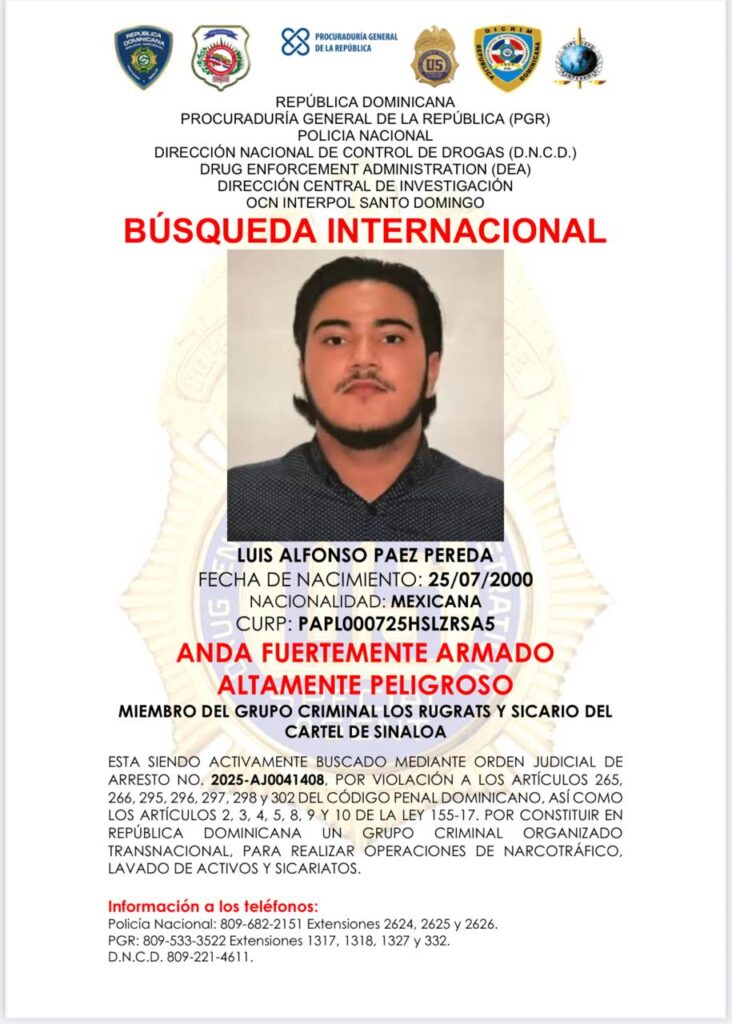 PROCURADURÍA GENERAL DE LA REPÚBLICA

REPÚBLICA DOMINICANA
PROCURADURÍA GENERAL DE LA REPÚBLICA (PGR)
POLICIA NACIONAL
DIRECCIÓN NACIONAL DE CONTROL DE DROGAS (D.N.C.D.)
DRUG ENFORCEMENT ADMINISTRATION (DEA)
DIRECCIÓN CENTRAL DE INVESTIGACIÓN
OCN INTERPOL SANTO DOMINGO

BÚSQUEDA INTERNACIONAL

LUIS ALFONSO PAEZ PEREDA
FECHA DE NACIMIENTO: 25/07/2000
NACIONALIDAD: MEXICANA
CURP: PAPL000725HSLZRSA5

ANDA FUERTEMENTE ARMADO
ALTAMENTE PELIGROSO

MIEMBRO DEL GRUPO CRIMINAL LOS RUGRATS Y SICARIO DEL CARTEL DE SINALOA

ESTA SIENDO ACTIVAMENTE BUSCADO MEDIANTE ORDEN JUDICIAL DE ARRESTO NO. 2025-AJ0041408, POR VIOLACIÓN A LOS ARTÍCULOS 265, 266, 295, 296, 297, 298 y 302 DEL CÓDIGO PENAL DOMINICANO, ASÍ COMO LOS ARTÍCULOS 2, 3, 4, 5, 8, 9 Y 10 DE LA LEY 155-17. POR CONSTITUIR EN REPÚBLICA DOMINICANA UN GRUPO CRIMINAL ORGANIZADO TRANSNACIONAL, PARA REALIZAR OPERACIONES DE NARCOTRÁFICO, LAVADO DE ACTIVOS Y SICARIATOS.

Información a los teléfonos:
Policía Nacional: 809-682-2151 Extensiones 2624, 2625 y 2626.
PGR: 809-533-3522 Extensiones 1317, 1318, 1327 y 332.
D.N.C.D. 809-221-4611.